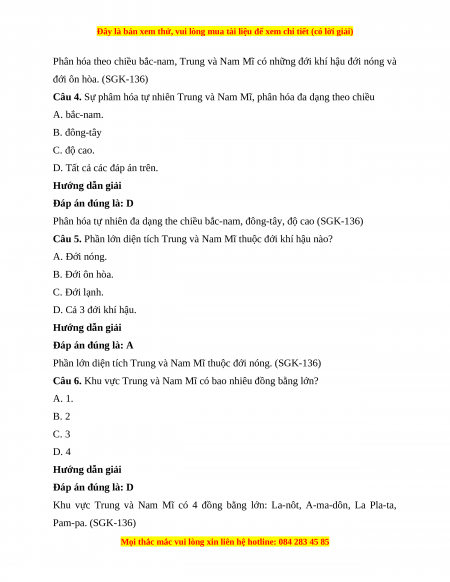 Đây là bản xem thử, vui lòng mua tài liệu để xem chi tiết (có lời giải)

Phân hóa theo chiều bắc-nam, Trung và Nam Mĩ có những đới khí hậu đới nóng và đới ôn hòa. (SGK-136)

**Câu 4.** Sự phâm hóa tự nhiên Trung và Nam Mĩ, phân hóa đa dạng theo chiều

A. bắc-nam.

B. đông-tây

C. độ cao.

D. Tất cả các đáp án trên.

**Hướng dẫn giải**

**Đáp án đúng là: D**

Phân hóa tự nhiên đa dạng the chiều bắc-nam, đông-tây, độ cao (SGK-136)

**Câu 5.** Phần lớn diện tích Trung và Nam Mĩ thuộc đới khí hậu nào?

A. Đới nóng.

B. Đới ôn hòa.

C. Đới lạnh.

D. Cả 3 đới khí hậu.

**Hướng dẫn giải**

**Đáp án đúng là: A**

Phần lớn diện tích Trung và Nam Mĩ thuộc đới nóng. (SGK-136)

**Câu 6.** Khu vực Trung và Nam Mĩ có bao nhiêu đồng bằng lớn?

A. 1.

B. 2

C. 3

D. 4

**Hướng dẫn giải**

**Đáp án đúng là: D**

Khu vực Trung và Nam Mĩ có 4 đồng bằng lớn: La-nôt, A-ma-dôn, La Pla-ta, Pam-pa. (SGK-136)

Mọi thắc mắc vui lòng xin liên hệ hotline: 084 283 45 85